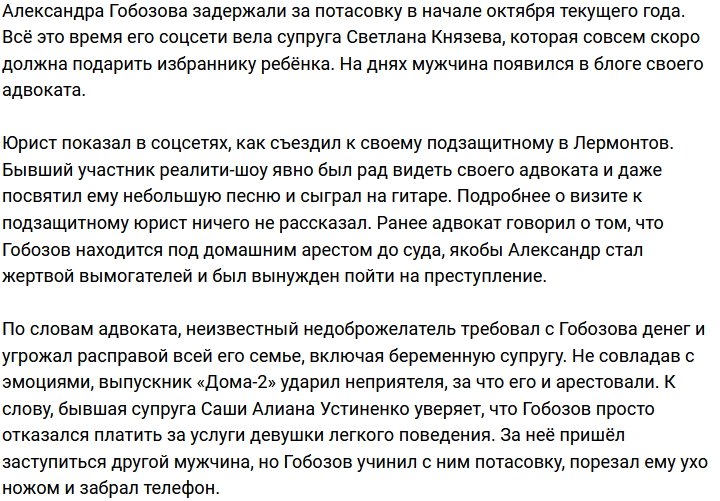 Александра Гобозова задержали за потасовку в начале октября текущего года. Всё это время его соцсети вела супруга Светлана Князева, которая совсем скоро должна подарить избраннику ребёнка. На днях мужчина появился в блоге своего адвоката.

Юрист показал в соцсетях, как съездил к своему подзащитному в Лермонтов. Бывший участник реалити-шоу явно был рад видеть своего адвоката и даже посвятил ему небольшую песню и сыграл на гитаре. Подробнее о визите к подзащитному юрист ничего не рассказал. Ранее адвокат говорил о том, что Гобозов находится под домашним арестом до суда, якобы Александр стал жертвой вымогателей и был вынужден пойти на преступление.

По словам адвоката, неизвестный недоброжелатель требовал с Гобозова денег и угрожал расправой всей его семье, включая беременную супругу. Не совладав с эмоциями, выпускник «Дома-2» ударил неприятеля, за что его и арестовали. К слову, бывшая супруга Саши Алиана Устиненко уверяет, что Гобозов просто отказался платить за услуги девушки легкого поведения. За неё пришёл заступиться другой мужчина, но Гобозов учинил с ним потасовку, порезал ему ухо ножом и забрал телефон.